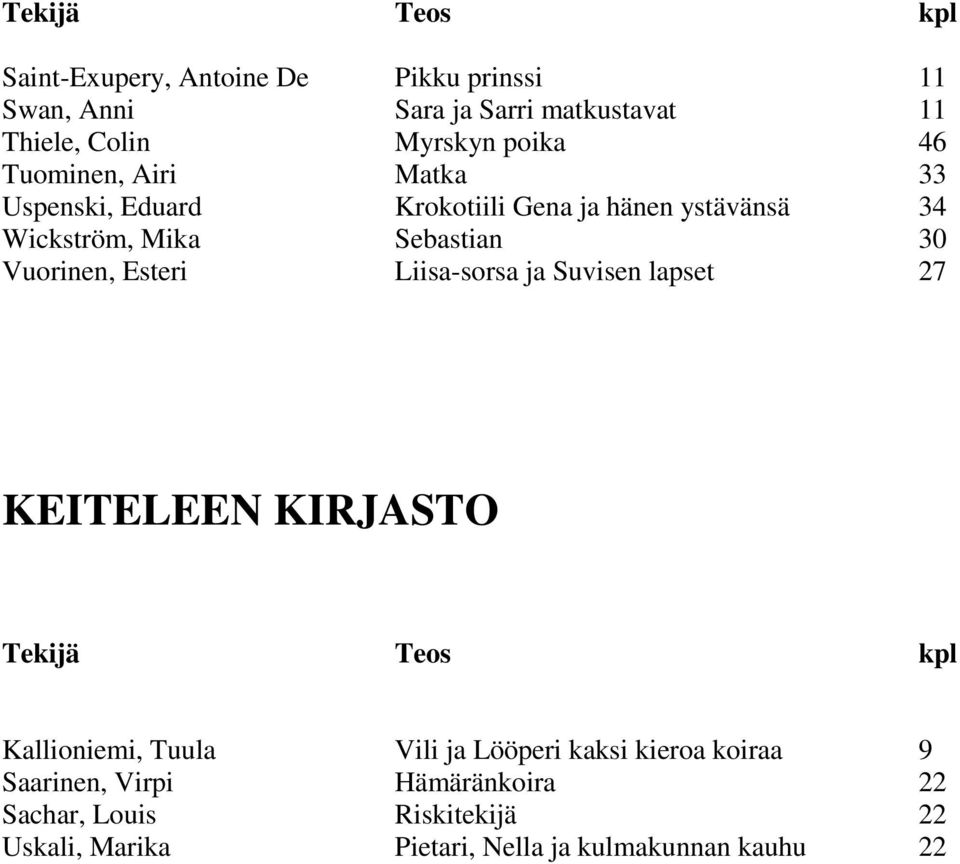 | Tekijä | Teos | kpl |
|---|---|---|
| Saint-Exupery, Antoine De | Pikku prinssi | 11 |
| Swan, Anni | Sara ja Sarri matkustavat | 11 |
| Thiele, Colin | Myrskyn poika | 46 |
| Tuominen, Airi | Matka | 33 |
| Uspenski, Eduard | Krokotiili Gena ja hänen ystävänsä | 34 |
| Wickström, Mika | Sebastian | 30 |
| Vuorinen, Esteri | Liisa-sorsa ja Suvisen lapset | 27 |

KEITELEEN KIRJASTO

| Tekijä | Teos | kpl |
|---|---|---|
| Kallioniemi, Tuula | Vili ja Lööperi kaksi kieroa koiraa | 9 |
| Saarinen, Virpi | Hämäränkoira | 22 |
| Sachar, Louis | Riskitekijä | 22 |
| Uskali, Marika | Pietari, Nella ja kulmakunnan kauhu | 22 |